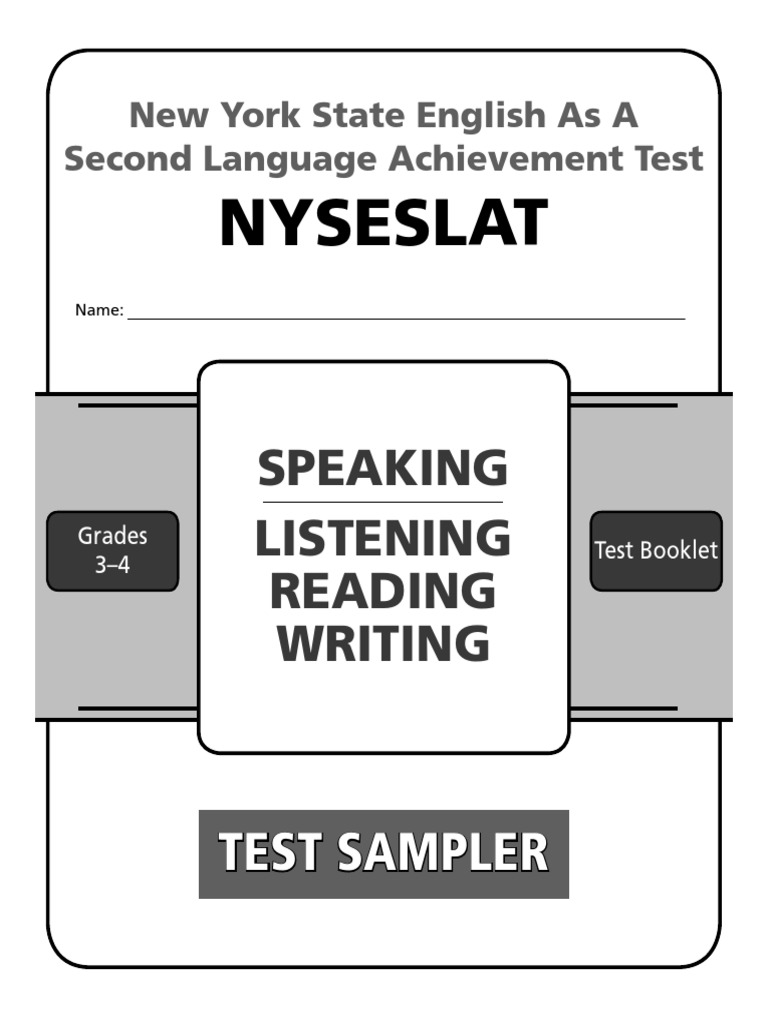 New York State English As A Second Language Achievement Test

NYSESLAT

Name: ____

Grades
3–4

SPEAKING

LISTENING
READING
WRITING

Test Booklet

TEST SAMPLER